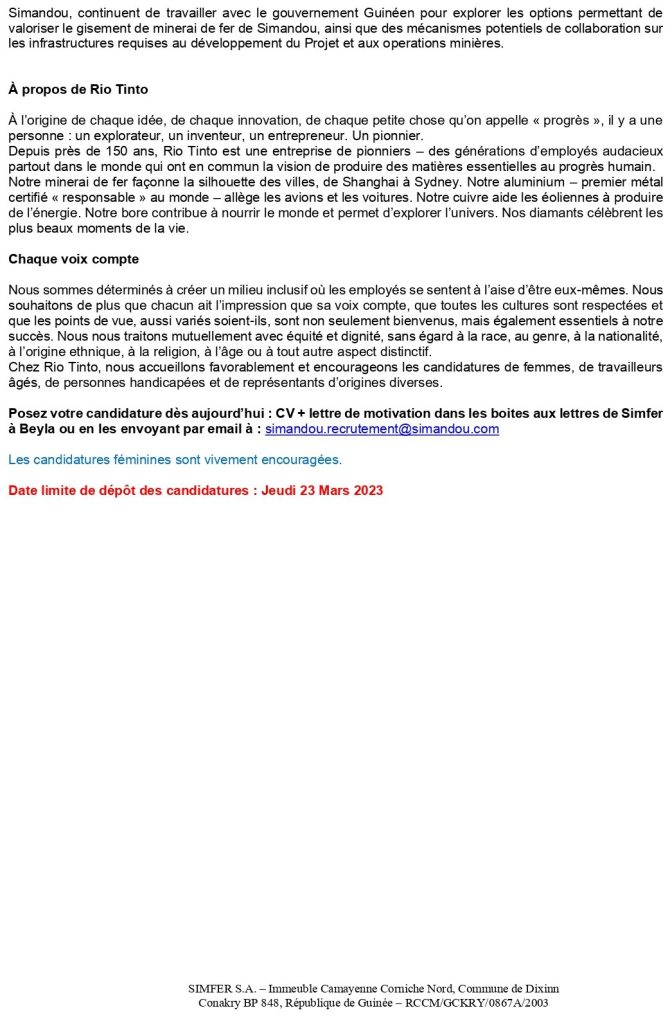 Simandou, continuent de travailler avec le gouvernement Guinéen pour explorer les options permettant de valoriser le gisement de minerai de fer de Simandou, ainsi que des mécanismes potentiels de collaboration sur les infrastructures requises au développement du Projet et aux operations minières.

À propos de Rio Tinto

À l'origine de chaque idée, de chaque innovation, de chaque petite chose qu'on appelle « progrès », il y a une personne : un explorateur, un inventeur, un entrepreneur. Un pionnier.
Depuis près de 150 ans, Rio Tinto est une entreprise de pionniers – des générations d'employés audacieux partout dans le monde qui ont en commun la vision de produire des matières essentielles au progrès humain. Notre minerai de fer façonne la silhouette des villes, de Shanghai à Sydney. Notre aluminium – premier métal certifié « responsable » au monde – allège les avions et les voitures. Notre cuivre aide les éoliennes à produire de l'énergie. Notre bore contribue à nourrir le monde et permet d'explorer l'univers. Nos diamants célèbrent les plus beaux moments de la vie.

Chaque voix compte

Nous sommes déterminés à créer un milieu inclusif où les employés se sentent à l'aise d'être eux-mêmes. Nous souhaitons de plus que chacun ait l'impression que sa voix compte, que toutes les cultures sont respectées et que les points de vue, aussi variés soient-ils, sont non seulement bienvenus, mais également essentiels à notre succès. Nous nous traitons mutuellement avec équité et dignité, sans égard à la race, au genre, à la nationalité, à l'origine ethnique, à la religion, à l'âge ou à tout autre aspect distinctif.
Chez Rio Tinto, nous accueillons favorablement et encourageons les candidatures de femmes, de travailleurs âgés, de personnes handicapées et de représentants d'origines diverses.

Posez votre candidature dès aujourd'hui : CV + lettre de motivation dans les boites aux lettres de Simfer à Beyla ou en les envoyant par email à : simandou.recrutement@simandou.com

Les candidatures féminines sont vivement encouragées.

Date limite de dépôt des candidatures : Jeudi 23 Mars 2023

SIMFER S.A. – Immeuble Camayenne Corniche Nord, Commune de Dixinn
Conakry BP 848, République de Guinée – RCCM/GCKRY/0867A/2003